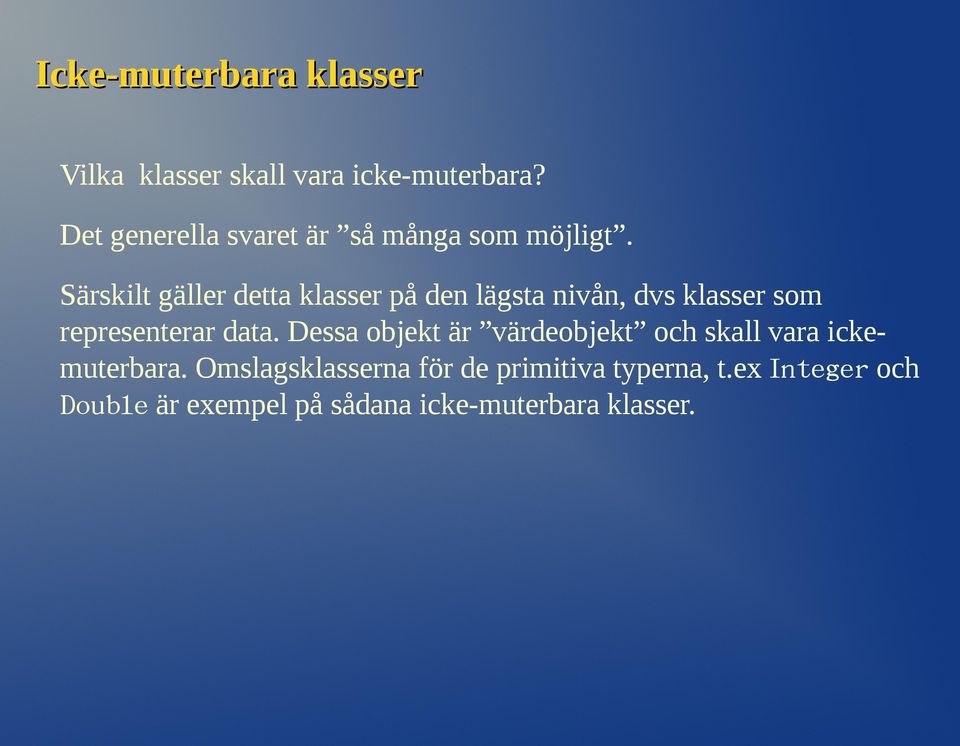 Icke-muterbara klasser

Vilka klasser skall vara icke-muterbara?

Det generella svaret är ”så många som möjligt”.

Särskilt gäller detta klasser på den lägsta nivån, dvs klasser som representerar data. Dessa objekt är ”värdeobjekt” och skall vara icke-muterbara. Omslagsklasserna för de primitiva typerna, t.ex Integer och Double är exempel på sådana icke-muterbara klasser.